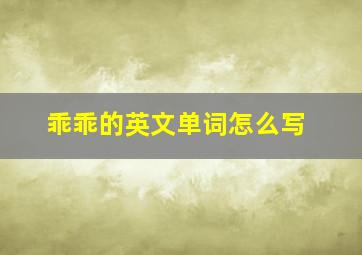 乖乖的英文单词怎么写